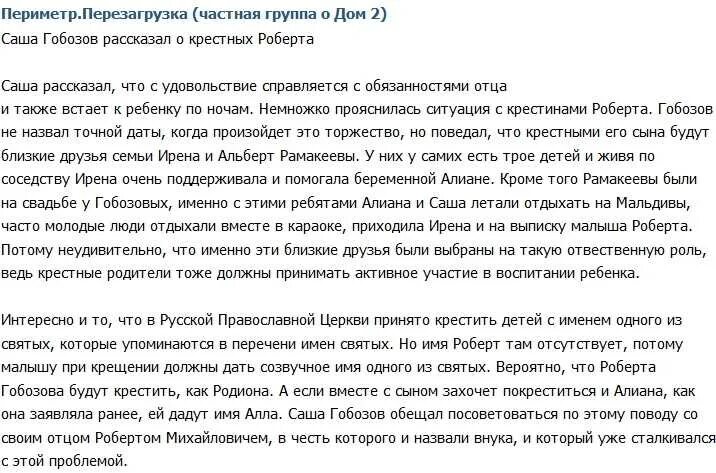 Периметр.Перезагрузка (частная группа о Дом 2)
Саша Гобозов рассказал о крестных Роберта

Саша рассказал, что с удовольствие справляется с обязанностями отца
и также встает к ребенку по ночам. Немножко прояснилась ситуация с крестинами Роберта. Гобозов не назвал точной даты, когда произойдет это торжество, но поведал, что крестными его сына будут близкие друзья семьи Ирена и Альберт Рамакеевы. У них у самих есть трое детей и живя по соседству Ирена очень поддерживала и помогала беременной Алиане. Кроме того Рамакеевы были на свадьбе у Гобозовых, именно с этими ребятами Алиана и Саша летали отдыхать на Мальдивы, часто молодые люди отдыхали вместе в караоке, приходила Ирена и на выписку малыша Роберта. Потому неудивительно, что именно эти близкие друзья были выбраны на такую отвественную роль, ведь крестные родители тоже должны принимать активное участие в воспитании ребенка.

Интересно и то, что в Русской Православной Церкви принято крестить детей с именем одного из святых, которые упоминаются в перечени имен святых. Но имя Роберт там отсутствует, потому малышу при крещении должны дать созвучное имя одного из святых. Вероятно, что Роберта Гобозова будут крестить, как Родиона. А если вместе с сыном захочет покреститься и Алиана, как она заявляла ранее, ей дадут имя Алла. Саша Гобозов обещал посоветоваться по этому поводу со своим отцом Робертом Михайловичем, в честь которого и назвали внука, и который уже сталкивался с этой проблемой.